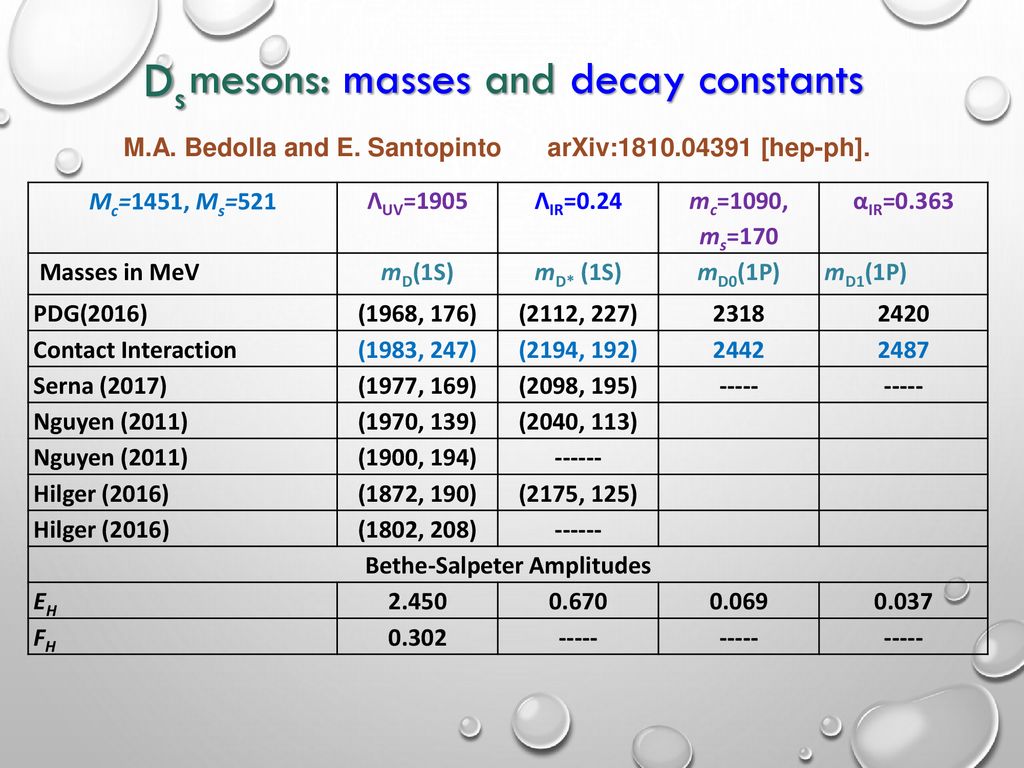 $D_s$ mesons: masses and decay constants

M.A. Bedolla and E. Santopinto arXiv:1810.04391 [hep-ph].

| $M_c$=1451, $M_s$=521 | $\Lambda_{UV}$=1905 | $\Lambda_{IR}$=0.24 | $m_c$=1090, $m_s$=170 | $\alpha_{IR}$=0.363 |
|---|---|---|---|---|
| Masses in MeV | $m_D$(1S) | $m_{D*}$ (1S) | $m_{D0}$(1P) | $m_{D1}$(1P) |
| PDG(2016) | (1968, 176) | (2112, 227) | 2318 | 2420 |
| Contact Interaction | (1983, 247) | (2194, 192) | 2442 | 2487 |
| Serna (2017) | (1977, 169) | (2098, 195) | ----- | ----- |
| Nguyen (2011) | (1970, 139) | (2040, 113) | | |
| Nguyen (2011) | (1900, 194) | ------ | | |
| Hilger (2016) | (1872, 190) | (2175, 125) | | |
| Hilger (2016) | (1802, 208) | ------ | | |
| Bethe-Salpeter Amplitudes | | | | |
| $E_H$ | 2.450 | 0.670 | 0.069 | 0.037 |
| $F_H$ | 0.302 | ----- | ----- | ----- |